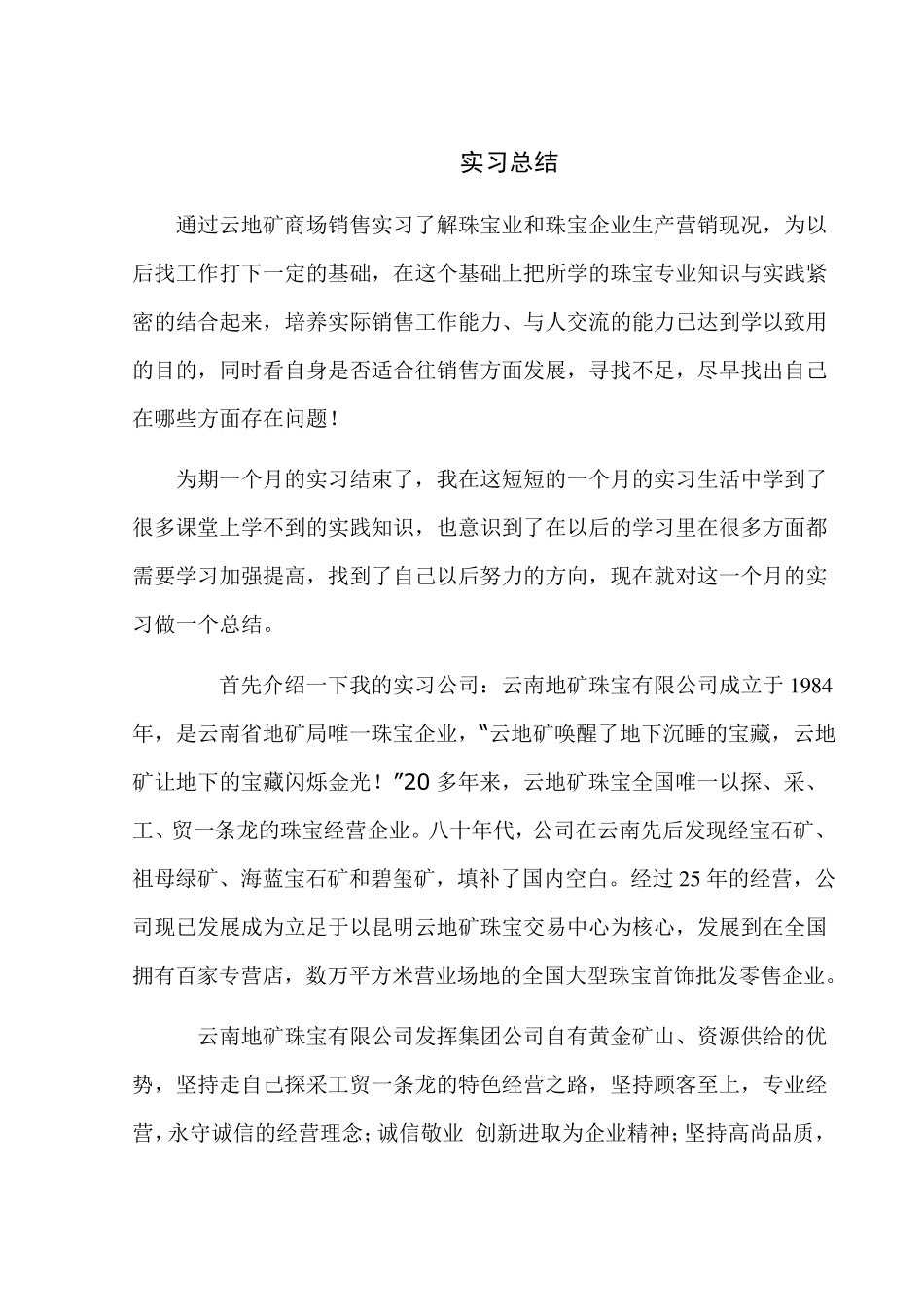 实习总结

通过云地矿商场销售实习了解珠宝业和珠宝企业生产营销现况，为以后找工作打下一定的基础，在这个基础上把所学的珠宝专业知识与实践紧密的结合起来，培养实际销售工作能力、与人交流的能力已达到学以致用的目的，同时看自身是否适合往销售方面发展，寻找不足，尽早找出自己在哪些方面存在问题！

为期一个月的实习结束了，我在这短短的一个月的实习生活中学到了很多课堂上学不到的实践知识，也意识到了在以后的学习里在很多方面都需要学习加强提高，找到了自己以后努力的方向，现在就对这一个月的实习做一个总结。

首先介绍一下我的实习公司：云南地矿珠宝有限公司成立于1984年，是云南省地矿局唯一珠宝企业，“云地矿唤醒了地下沉睡的宝藏，云地矿让地下的宝藏闪烁金光！”20多年来，云地矿珠宝全国唯一以探、采、工、贸一条龙的珠宝经营企业。八十年代，公司在云南先后发现经宝石矿、祖母绿矿、海蓝宝石矿和碧玺矿，填补了国内空白。经过25年的经营，公司现已发展成为立足于以昆明云地矿珠宝交易中心为核心，发展到在全国拥有百家专营店，数万平方米营业场地的全国大型珠宝首饰批发零售企业。

云南地矿珠宝有限公司发挥集团公司自有黄金矿山、资源供给的优势，坚持走自己探采工贸一条龙的特色经营之路，坚持顾客至上，专业经营，永守诚信的经营理念；诚信敬业 创新进取为企业精神；坚持高尚品质，